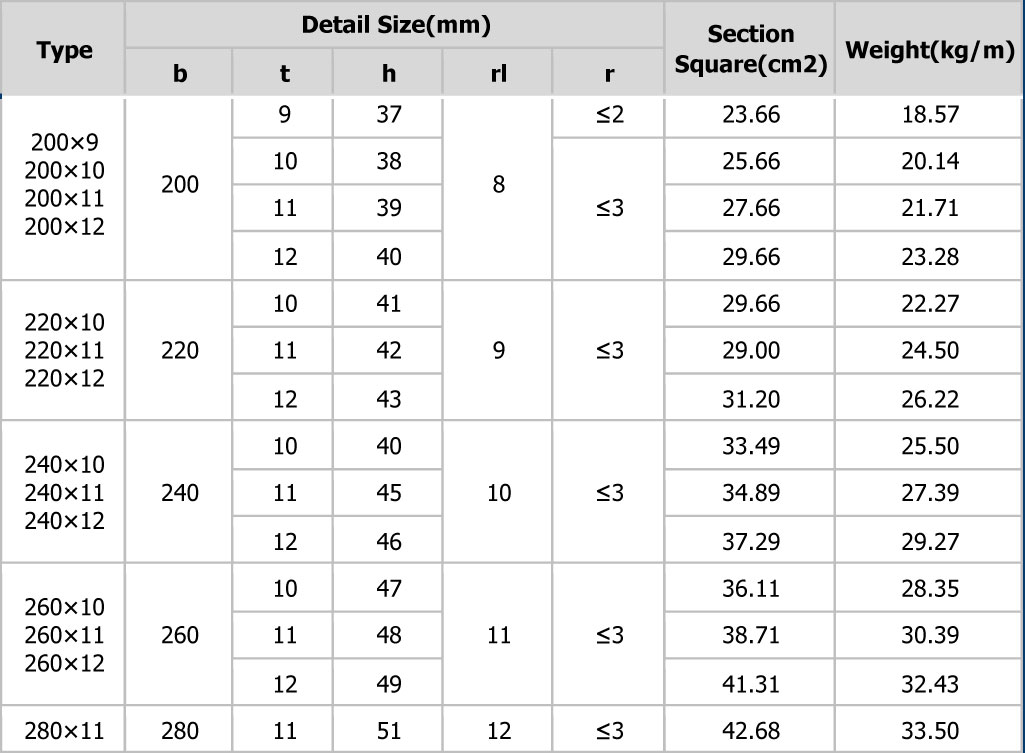 | Type | Detail Size(mm) | | | | | Section Square(cm2) | Weight(kg/m) |
|---|---|---|---|---|---|---|---|
| | b | t | h | rl | r | | |
| 200×9 200×10 200×11 200×12 | 200 | 9 | 37 | 8 | ≤2 | 23.66 | 18.57 |
| | | 10 | 38 | | ≤3 | 25.66 | 20.14 |
| | | 11 | 39 | | | 27.66 | 21.71 |
| | | 12 | 40 | | | 29.66 | 23.28 |
| 220×10 220×11 220×12 | 220 | 10 | 41 | 9 | ≤3 | 29.66 | 22.27 |
| | | 11 | 42 | | | 29.00 | 24.50 |
| | | 12 | 43 | | | 31.20 | 26.22 |
| 240×10 240×11 240×12 | 240 | 10 | 40 | 10 | ≤3 | 33.49 | 25.50 |
| | | 11 | 45 | | | 34.89 | 27.39 |
| | | 12 | 46 | | | 37.29 | 29.27 |
| 260×10 260×11 260×12 | 260 | 10 | 47 | 11 | ≤3 | 36.11 | 28.35 |
| | | 11 | 48 | | | 38.71 | 30.39 |
| | | 12 | 49 | | | 41.31 | 32.43 |
| 280×11 | 280 | 11 | 51 | 12 | ≤3 | 42.68 | 33.50 |